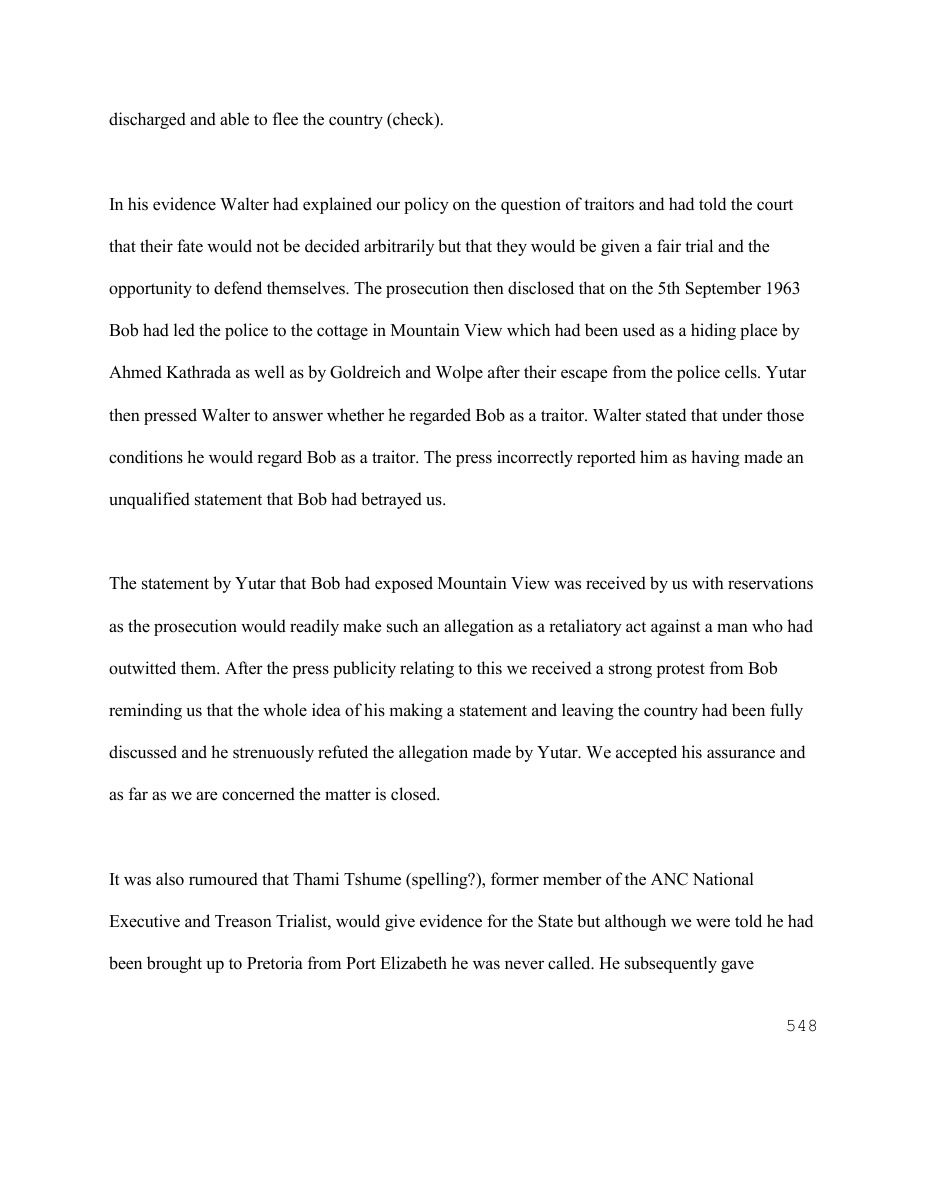 discharged and able to flee the country (check).

In his evidence Walter had explained our policy on the question of traitors and had told the court that their fate would not be decided arbitrarily but that they would be given a fair trial and the opportunity to defend themselves. The prosecution then disclosed that on the 5th September 1963 Bob had led the police to the cottage in Mountain View which had been used as a hiding place by Ahmed Kathrada as well as by Goldreich and Wolpe after their escape from the police cells. Yutar then pressed Walter to answer whether he regarded Bob as a traitor. Walter stated that under those conditions he would regard Bob as a traitor. The press incorrectly reported him as having made an unqualified statement that Bob had betrayed us.

The statement by Yutar that Bob had exposed Mountain View was received by us with reservations as the prosecution would readily make such an allegation as a retaliatory act against a man who had outwitted them. After the press publicity relating to this we received a strong protest from Bob reminding us that the whole idea of his making a statement and leaving the country had been fully discussed and he strenuously refuted the allegation made by Yutar. We accepted his assurance and as far as we are concerned the matter is closed.

It was also rumoured that Thami Tshume (spelling?), former member of the ANC National Executive and Treason Trialist, would give evidence for the State but although we were told he had been brought up to Pretoria from Port Elizabeth he was never called. He subsequently gave

548